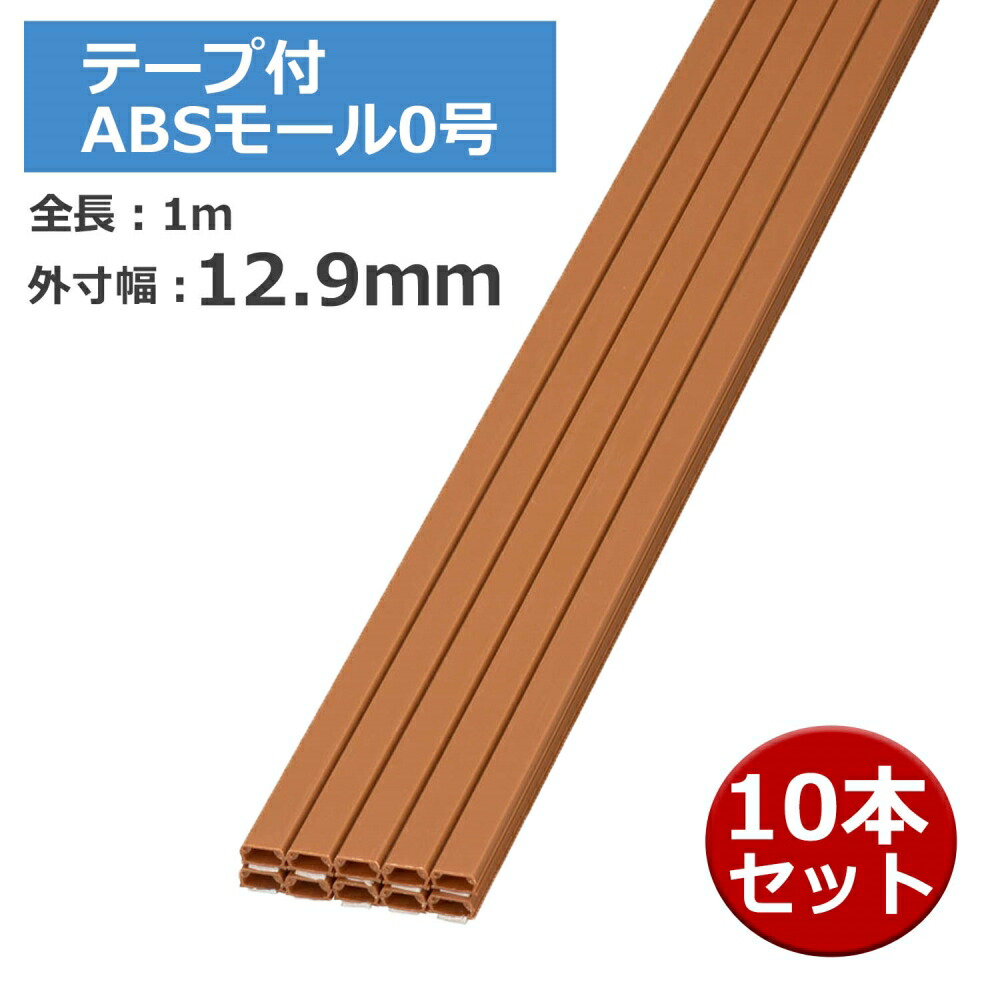 テープ付
ABSモール0号

全長：1m
外寸幅：12.9mm

10本
セット